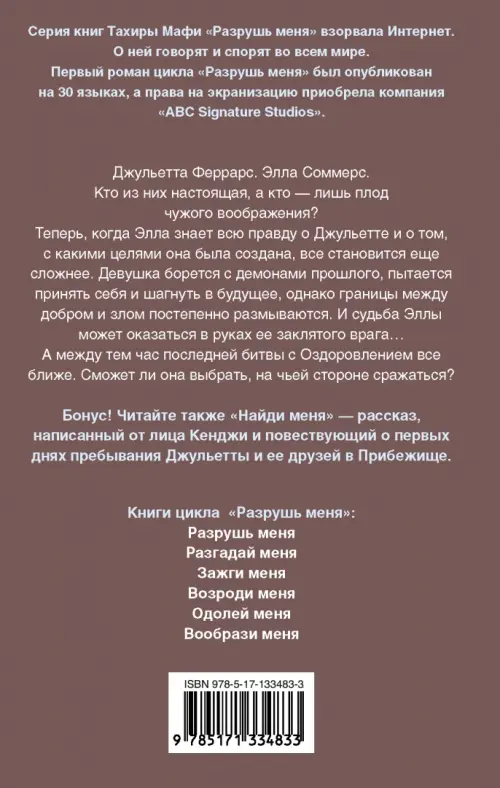 Серия книг Тахиры Мафи «Разрушь меня» взорвала Интернет. О ней говорят и спорят во всем мире. Первый роман цикла «Разрушь меня» был опубликован на 30 языках, а права на экранизацию приобрела компания «ABC Signature Studios».

Джульетта Феррарс. Элла Соммерс. Кто из них настоящая, а кто — лишь плод чужого воображения?
Теперь, когда Элла знает всю правду о Джульетте и о том, с какими целями она была создана, все становится еще сложнее. Девушка борется с демонами прошлого, пытается принять себя и шагнуть в будущее, однако границы между добром и злом постепенно размываются. И судьба Эллы может оказаться в руках ее заклятого врага…
А между тем час последней битвы с Оздоровлением все ближе. Сможет ли она выбрать, на чьей стороне сражаться?

Бонус! Читайте также «Найди меня» — рассказ, написанный от лица Кенджи и повествующий о первых днях пребывания Джульетты и ее друзей в Прибежище.

Книги цикла «Разрушь меня»:
Разрушь меня
Разгадай меня
Зажги меня
Возроди меня
Одолей меня
Вообрази меня

ISBN 978-5-17-133483-3

9 785171 334833